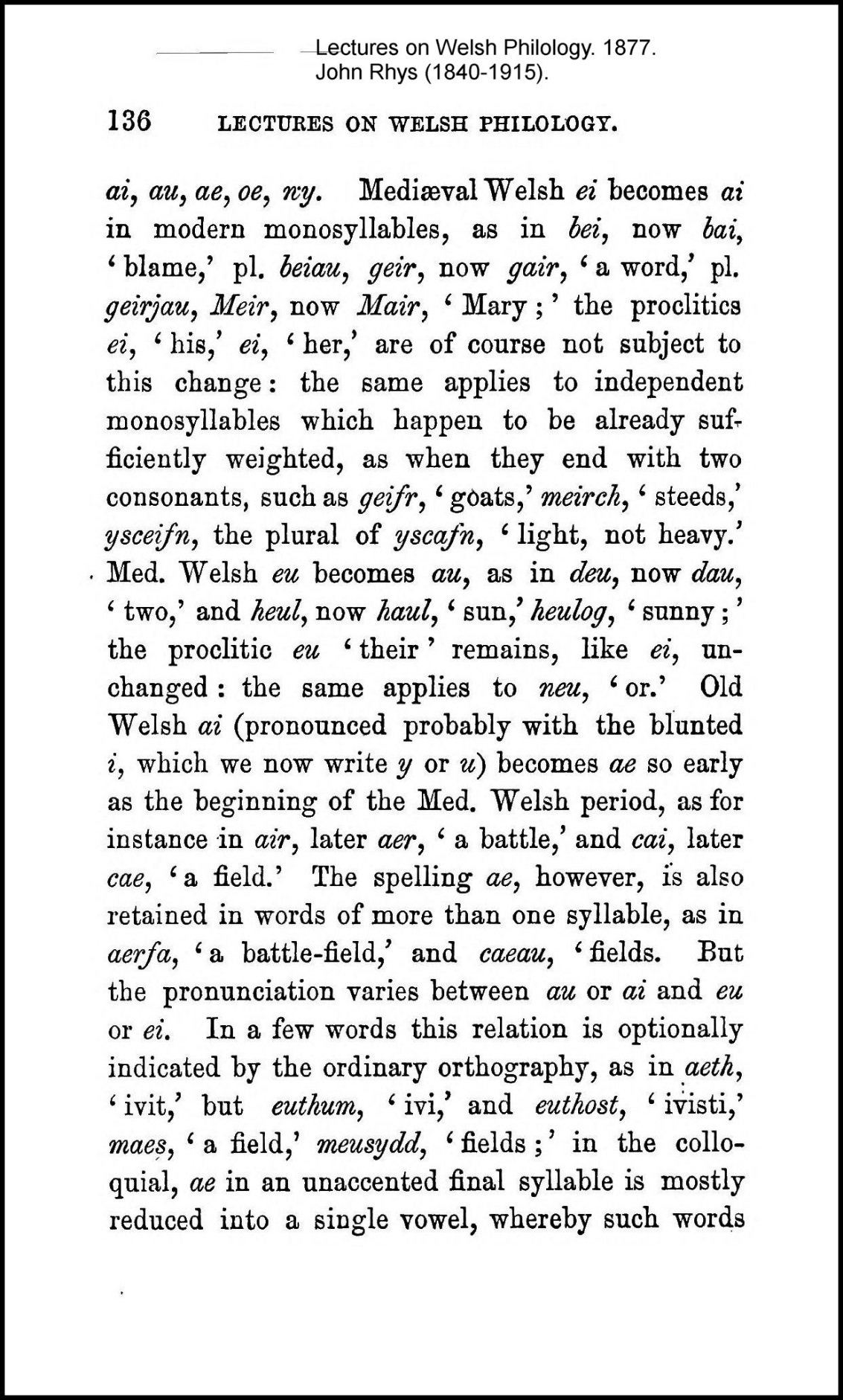 Lectures on Welsh Philology. 1877.
John Rhys (1840-1915).

136 LECTURES ON WELSH PHILOLOGY.

ai, au, ae, oe, wy. Mediæval Welsh ei becomes ai in modern monosyllables, as in bei, now bai, 'blame,' pl. beiau, geir, now gair, 'a word,' pl. geirjau, Meir, now Mair, 'Mary;' the proclitics ei, 'his,' ei, 'her,' are of course not subject to this change: the same applies to independent monosyllables which happen to be already sufficiently weighted, as when they end with two consonants, such as geifr, 'goats,' meirch, 'steeds,' ysceifn, the plural of yscafn, 'light, not heavy.' Med. Welsh eu becomes au, as in deu, now dau, 'two,' and heul, now haul, 'sun,' heulog, 'sunny;' the proclitic eu 'their' remains, like ei, unchanged: the same applies to neu, 'or.' Old Welsh ai (pronounced probably with the blunted i, which we now write y or u) becomes ae so early as the beginning of the Med. Welsh period, as for instance in air, later aer, 'a battle,' and cai, later cae, 'a field.' The spelling ae, however, is also retained in words of more than one syllable, as in aerfa, 'a battle-field,' and caeau, 'fields. But the pronunciation varies between au or ai and eu or ei. In a few words this relation is optionally indicated by the ordinary orthography, as in aeth, 'ivit,' but euthum, 'ivi,' and euthost, 'ivisti,' maes, 'a field,' meusydd, 'fields;' in the colloquial, ae in an unaccented final syllable is mostly reduced into a single vowel, whereby such words